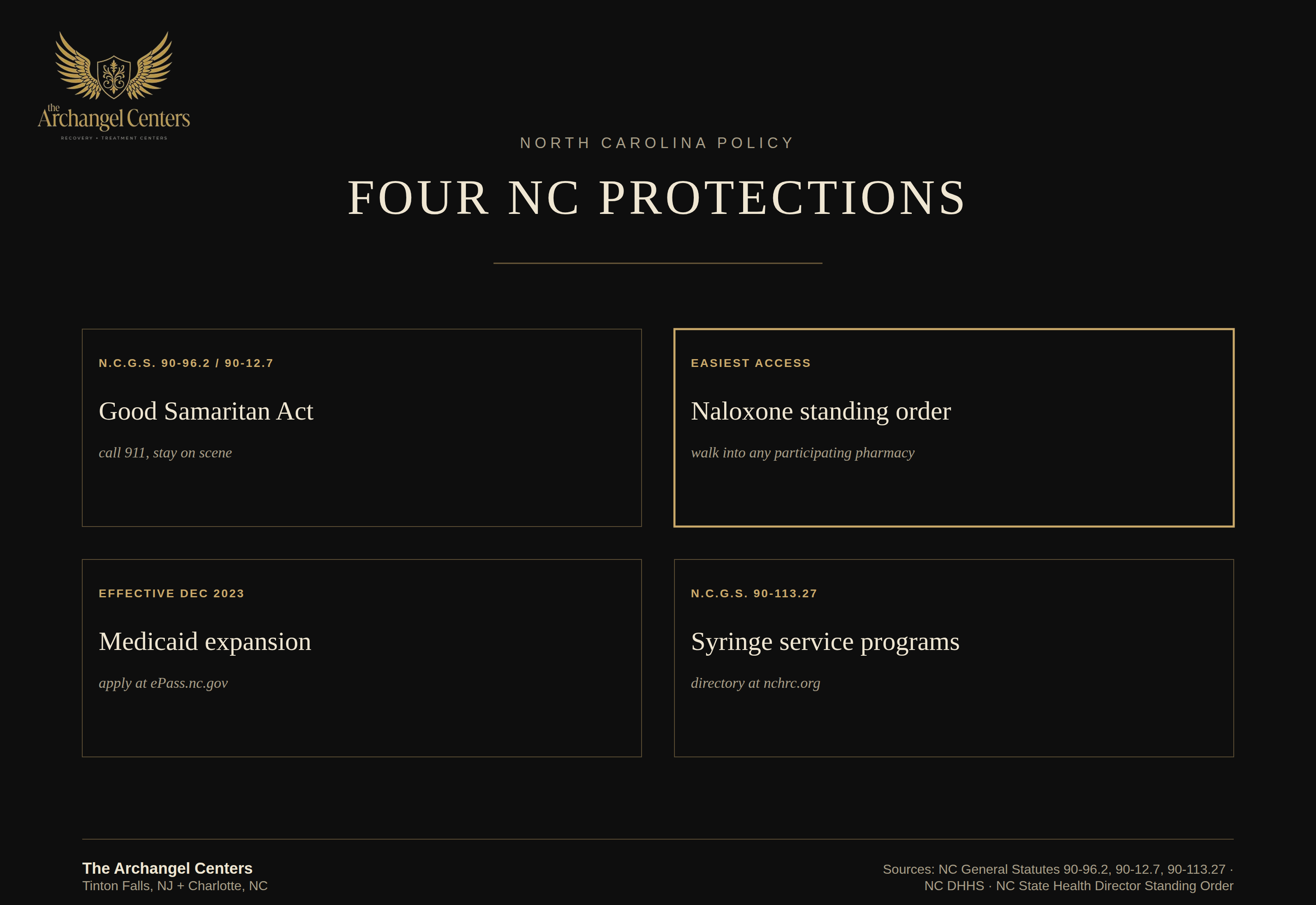 the Archangel Centers
RECOVERY • TREATMENT CENTERS

NORTH CAROLINA POLICY

FOUR NC PROTECTIONS

N.C.G.S. 90-96.2 / 90-12.7

Good Samaritan Act

call 911, stay on scene

EASIEST ACCESS

Naloxone standing order

walk into any participating pharmacy

EFFECTIVE DEC 2023

Medicaid expansion

apply at ePass.nc.gov

N.C.G.S. 90-113.27

Syringe service programs

directory at nchrc.org

The Archangel Centers
Tinton Falls, NJ + Charlotte, NC

Sources: NC General Statutes 90-96.2, 90-12.7, 90-113.27 · NC DHHS · NC State Health Director Standing Order